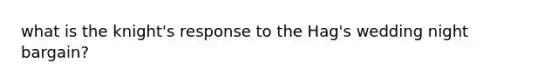 what is the knight's response to the Hag's wedding night bargain?